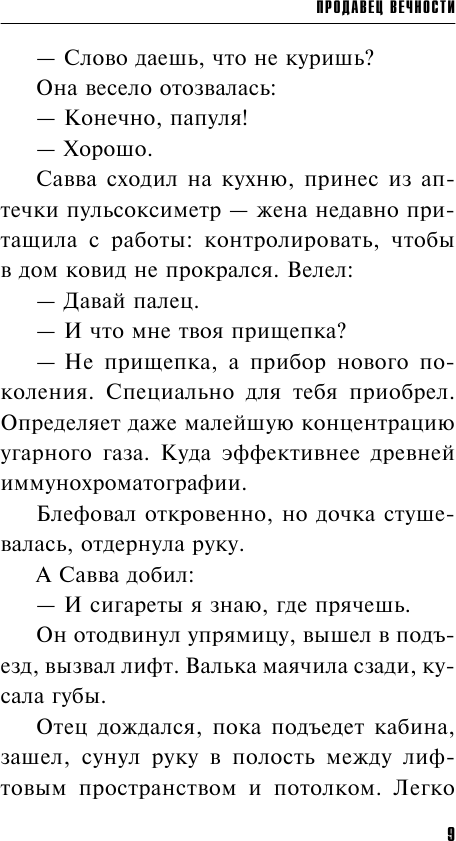 ПРОДАВЕЦ ВЕЧНОСТИ

— Слово даешь, что не куришь?

Она весело отозвалась:

— Конечно, папуля!

— Хорошо.

Савва сходил на кухню, принес из аптечки пульсоксиметр — жена недавно притащила с работы: контролировать, чтобы в дом ковид не прокрался. Велел:

— Давай палец.

— И что мне твоя прищепка?

— Не прищепка, а прибор нового поколения. Специально для тебя приобрел. Определяет даже малейшую концентрацию угарного газа. Куда эффективнее древней иммунохроматографии.

Блефовал откровенно, но дочка стушевалась, отдернула руку.

А Савва добил:

— И сигареты я знаю, где прячешь.

Он отодвинул упрямицу, вышел в подъезд, вызвал лифт. Валька маячила сзади, кусала губы.

Отец дождался, пока подъедет кабина, зашел, сунул руку в полость между лифтовым пространством и потолком. Легко

9